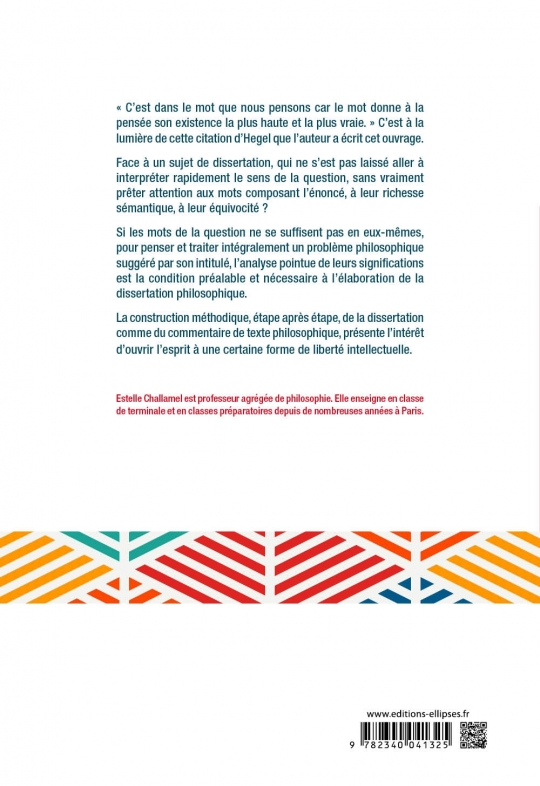 « C'est dans le mot que nous pensons car le mot donne à la pensée son existence la plus haute et la plus vraie. » C'est à la lumière de cette citation d'Hegel que l'auteur a écrit cet ouvrage.

Face à un sujet de dissertation, qui ne s'est pas laissé aller à interpréter rapidement le sens de la question, sans vraiment prêter attention aux mots composant l'énoncé, à leur richesse sémantique, à leur équivocité ?

Si les mots de la question ne se suffisent pas en eux-mêmes, pour penser et traiter intégralement un problème philosophique suggéré par son intitulé, l'analyse pointue de leurs significations est la condition préalable et nécessaire à l'élaboration de la dissertation philosophique.

La construction méthodique, étape après étape, de la dissertation comme du commentaire de texte philosophique, présente l'intérêt d'ouvrir l'esprit à une certaine forme de liberté intellectuelle.

Estelle Challamel est professeur agrégée de philosophie. Elle enseigne en classe de terminale et en classes préparatoires depuis de nombreuses années à Paris.

www.editions-ellipses.fr

9 782340 041325